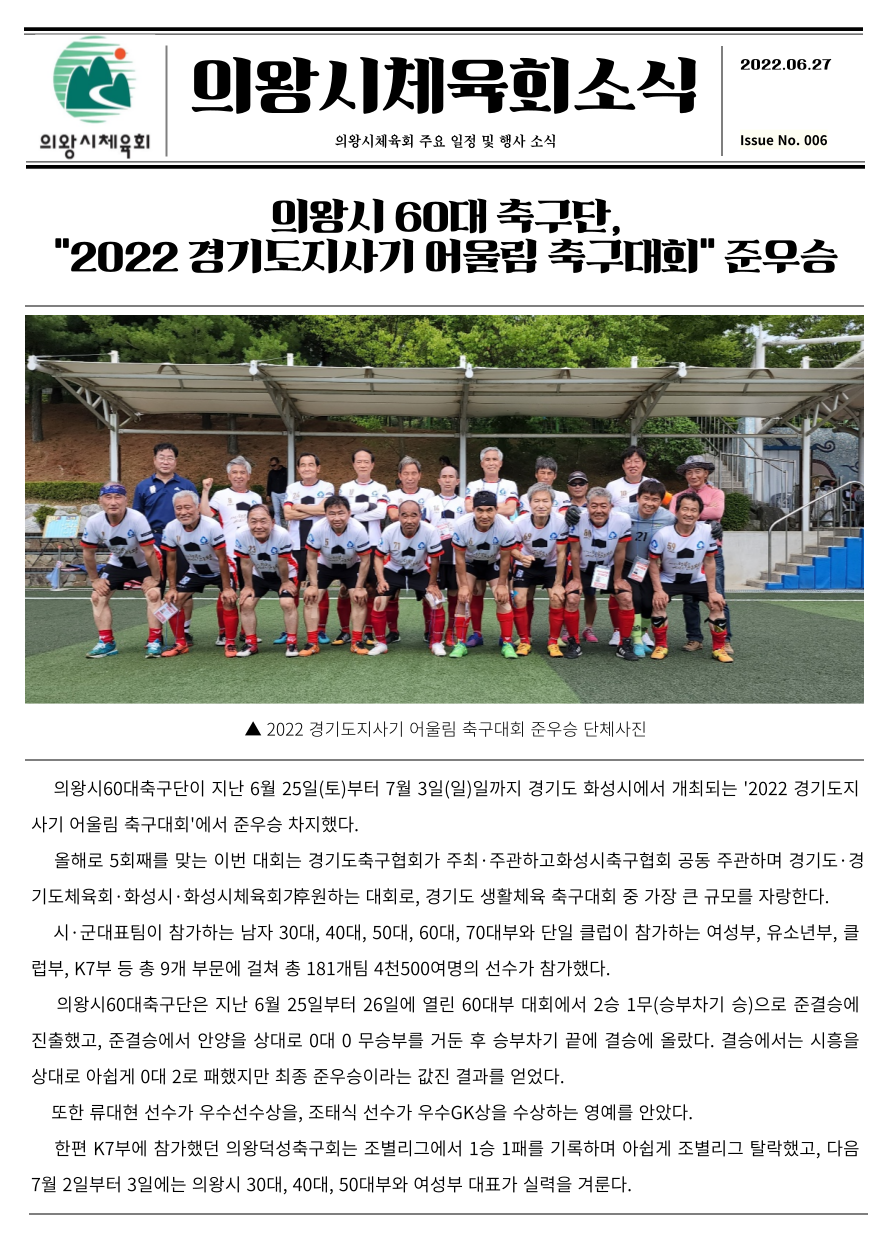 의왕시체육회

의왕시체육회소식

의왕시체육회 주요 일정 및 행사 소식

2022.06.27

Issue No. 006

의왕시 60대 축구단, "2022 경기도지사기 어울림 축구대회" 준우승

▲ 2022 경기도지사기 어울림 축구대회 준우승 단체사진

의왕시60대축구단이 지난 6월 25일(토)부터 7월 3일(일)일까지 경기도 화성시에서 개최되는 '2022 경기도지사기 어울림 축구대회'에서 준우승 차지했다.

올해로 5회째를 맞는 이번 대회는 경기도축구협회가 주최·주관하고화성시축구협회 공동 주관하며 경기도·경기도체육회·화성시·화성시체육회가후원하는 대회로, 경기도 생활체육 축구대회 중 가장 큰 규모를 자랑한다.

시·군대표팀이 참가하는 남자 30대, 40대, 50대, 60대, 70대부와 단일 클럽이 참가하는 여성부, 유소년부, 클럽부, K7부 등 총 9개 부문에 걸쳐 총 181개팀 4천500여명의 선수가 참가했다.

의왕시60대축구단은 지난 6월 25일부터 26일에 열린 60대부 대회에서 2승 1무(승부차기 승)으로 준결승에 진출했고, 준결승에서 안양을 상대로 0대 0 무승부를 거둔 후 승부차기 끝에 결승에 올랐다. 결승에서는 시흥을 상대로 아쉽게 0대 2로 패했지만 최종 준우승이라는 값진 결과를 얻었다.

또한 류대현 선수가 우수선수상을, 조태식 선수가 우수GK상을 수상하는 영예를 안았다.

한편 K7부에 참가했던 의왕덕성축구회는 조별리그에서 1승 1패를 기록하며 아쉽게 조별리그 탈락했고, 다음 7월 2일부터 3일에는 의왕시 30대, 40대, 50대부와 여성부 대표가 실력을 겨룬다.